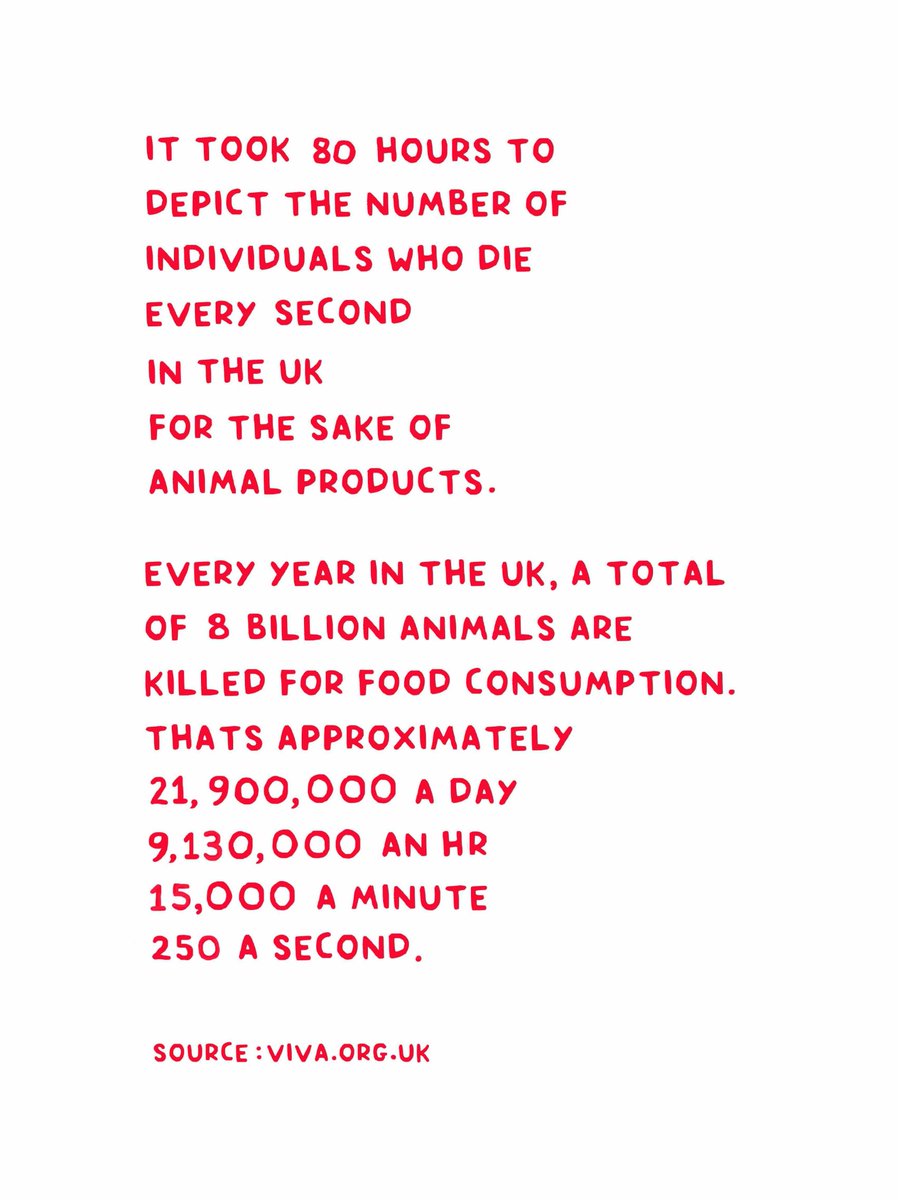 IT TOOK 80 HOURS TO DEPICT THE NUMBER OF INDIVIDUALS WHO DIE EVERY SECOND
IN THE UK
FOR THE SAKE OF ANIMAL PRODUCTS.

EVERY YEAR IN THE UK, A TOTAL OF 8 BILLION ANIMALS ARE KILLED FOR FOOD CONSUMPTION.
THATS APPROXIMATELY
21,900,000 A DAY
9,130,000 AN HR
15,000 A MINUTE
250 A SECOND.

SOURCE : VIVA.ORG.UK